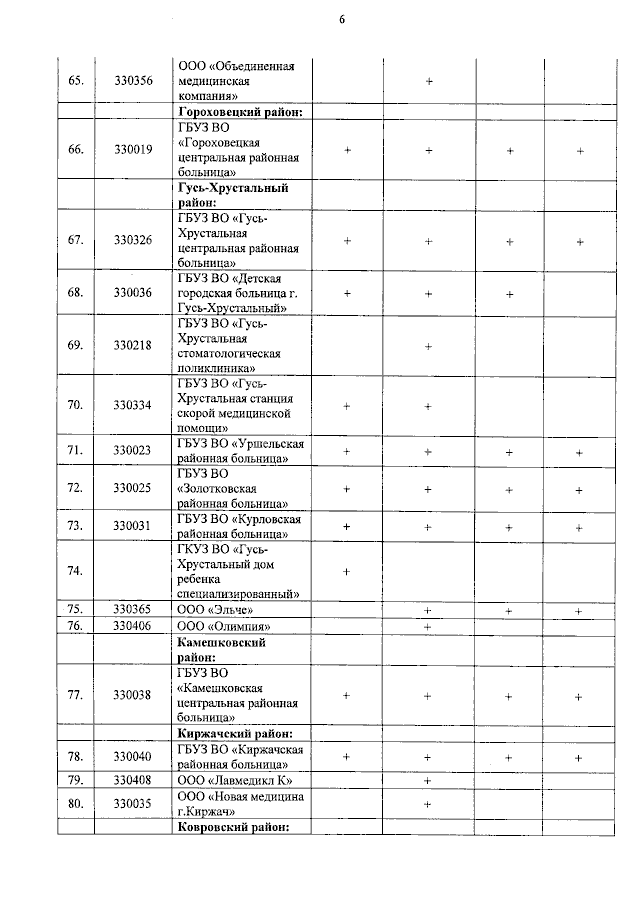 6

| 65. | 330356 | ООО «Объединенная медицинская компания» |  | + |  |  |
|---|---|---|---|---|---|---|
|  |  | Гороховецкий район: |  |  |  |  |
| 66. | 330019 | ГБУЗ ВО «Гороховецкая центральная районная больница» | + | + | + | + |
|  |  | Гусь-Хрустальный район: |  |  |  |  |
| 67. | 330326 | ГБУЗ ВО «Гусь-Хрустальная центральная районная больница» | + | + | + | + |
| 68. | 330036 | ГБУЗ ВО «Детская городская больница г. Гусь-Хрустальный» | + | + | + |  |
| 69. | 330218 | ГБУЗ ВО «Гусь-Хрустальная стоматологическая поликлиника» |  | + |  |  |
| 70. | 330334 | ГБУЗ ВО «Гусь-Хрустальная станция скорой медицинской помощи» | + | + |  |  |
| 71. | 330023 | ГБУЗ ВО «Уршельская районная больница» | + | + | + | + |
| 72. | 330025 | ГБУЗ ВО «Золотковская районная больница» | + | + | + | + |
| 73. | 330031 | ГБУЗ ВО «Курловская районная больница» | + | + | + | + |
| 74. |  | ГКУЗ ВО «Гусь-Хрустальный дом ребенка специализированный» | + |  |  |  |
| 75. | 330365 | ООО «Эльче» |  | + | + | + |
| 76. | 330406 | ООО «Олимпия» |  | + |  |  |
|  |  | Камешковский район: |  |  |  |  |
| 77. | 330038 | ГБУЗ ВО «Камешковская центральная районная больница» | + | + | + | + |
|  |  | Киржачский район: |  |  |  |  |
| 78. | 330040 | ГБУЗ ВО «Киржачская районная больница» | + | + | + | + |
| 79. | 330408 | ООО «Лавмедикл К» |  | + |  |  |
| 80. | 330035 | ООО «Новая медицина г.Киржач» |  | + |  |  |
|  |  | Ковровский район: |  |  |  |  |